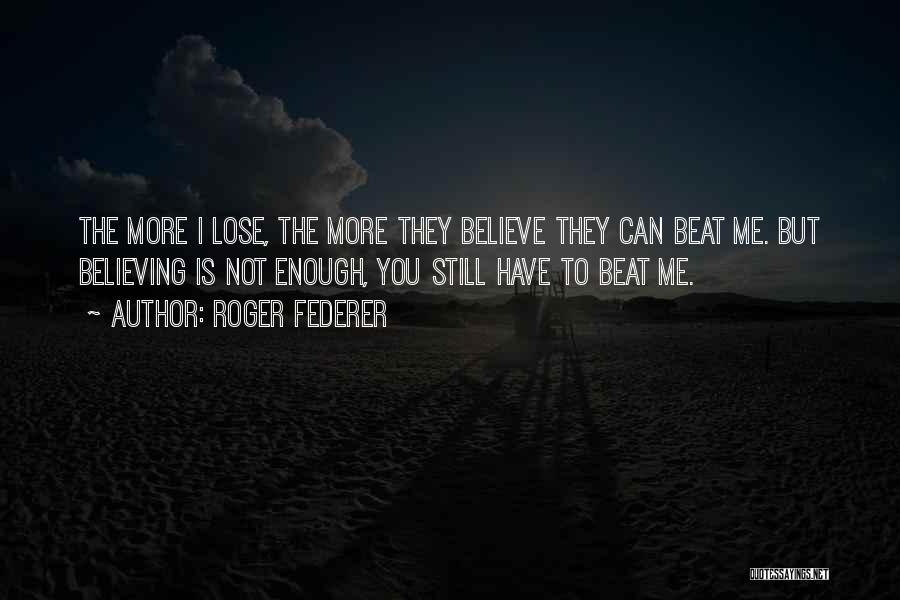 THE MORE I LOSE, THE MORE THEY BELIEVE THEY CAN BEAT ME. BUT BELIEVING IS NOT ENOUGH, YOU STILL HAVE TO BEAT ME.

~ AUTHOR: ROGER FEDERER

QUOTESSAYINGS.NET